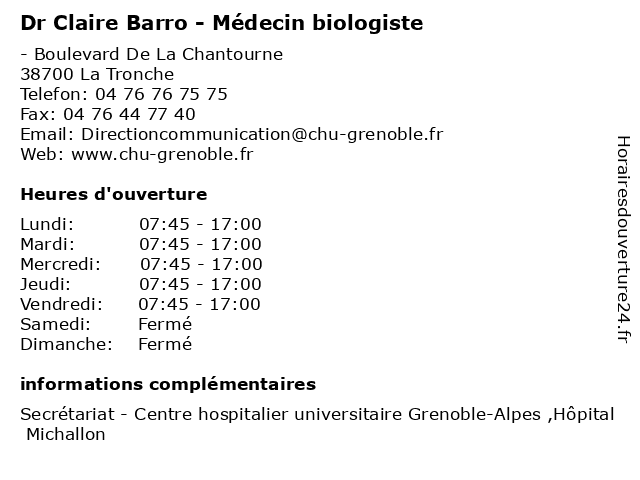 Dr Claire Barro - Médecin biologiste

- Boulevard De La Chantourne
38700 La Tronche
Telefon: 04 76 76 75 75
Fax: 04 76 44 77 40
Email: Directioncommunication@chu-grenoble.fr
Web: www.chu-grenoble.fr

Heures d'ouverture

| Lundi: | 07:45 - 17:00 |
|---|---|
| Mardi: | 07:45 - 17:00 |
| Mercredi: | 07:45 - 17:00 |
| Jeudi: | 07:45 - 17:00 |
| Vendredi: | 07:45 - 17:00 |
| Samedi: | Fermé |
| Dimanche: | Fermé |

informations complémentaires

Secrétariat - Centre hospitalier universitaire Grenoble-Alpes ,Hôpital Michallon

Horairesdouverture24.fr